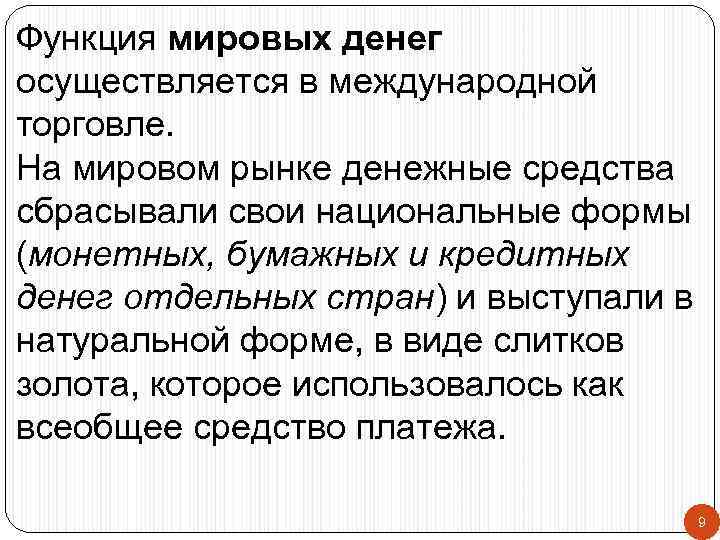 Функция мировых денег осуществляется в международной торговле.
На мировом рынке денежные средства сбрасывали свои национальные формы (монетных, бумажных и кредитных денег отдельных стран) и выступали в натуральной форме, в виде слитков золота, которое использовалось как всеобщее средство платежа.

9